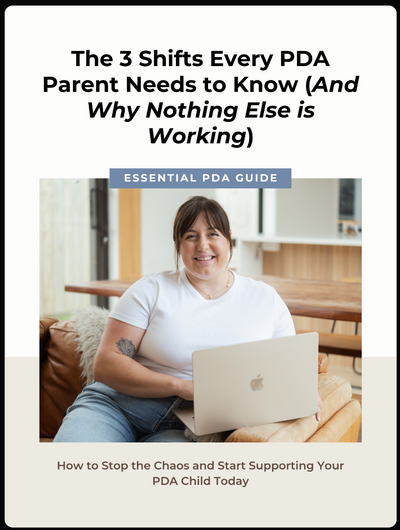 The 3 Shifts Every PDA Parent Needs to Know (And Why Nothing Else is Working)

ESSENTIAL PDA GUIDE

How to Stop the Chaos and Start Supporting Your PDA Child Today